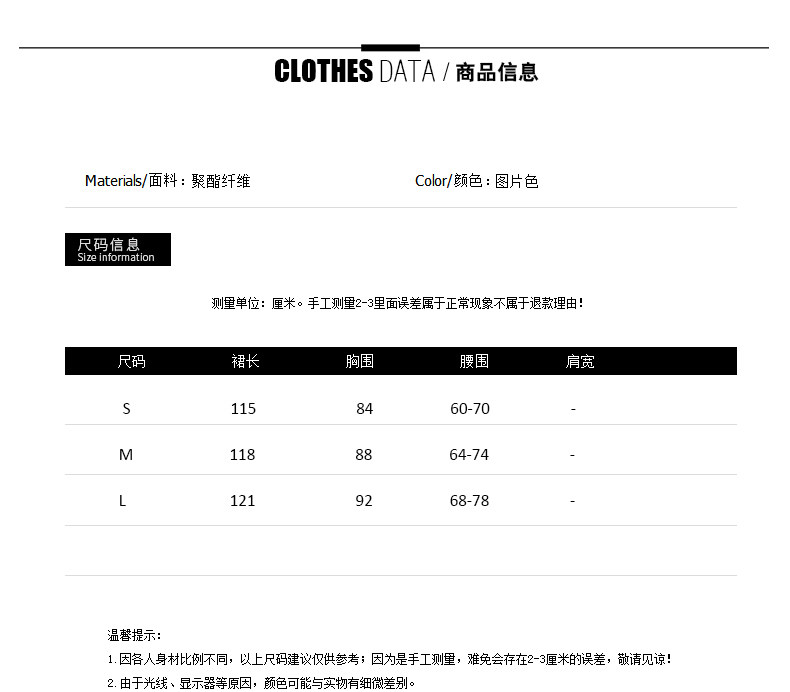 CLOTHES DATA / 商品信息

Materials/面料：聚酯纤维

Color/颜色：图片色

尺码信息
Size information

测量单位：厘米。手工测量2-3里面误差属于正常现象不属于退款理由！

| 尺码 | 裙长 | 胸围 | 腰围 | 肩宽 |
|---|---|---|---|---|
| S | 115 | 84 | 60-70 | - |
| M | 118 | 88 | 64-74 | - |
| L | 121 | 92 | 68-78 | - |

温馨提示：

1.因各人身材比例不同，以上尺码建议仅供参考；因为是手工测量，难免会存在2-3厘米的误差，敬请见谅！

2.由于光线、显示器等原因，颜色可能与实物有细微差别。